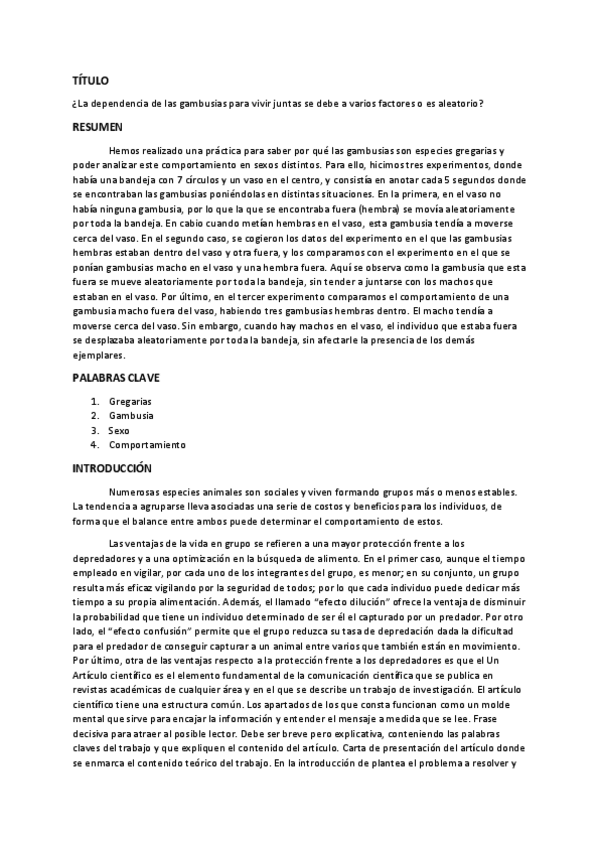 TÍTULO

¿La dependencia de las gambusias para vivir juntas se debe a varios factores o es aleatorio?

RESUMEN

Hemos realizado una práctica para saber por qué las gambusias son especies gregarias y poder analizar este comportamiento en sexos distintos. Para ello, hicimos tres experimentos, donde había una bandeja con 7 círculos y un vaso en el centro, y consistía en anotar cada 5 segundos donde se encontraban las gambusias poniéndolas en distintas situaciones. En la primera, en el vaso no había ninguna gambusia, por lo que la que se encontraba fuera (hembra) se movía aleatoriamente por toda la bandeja. En cabio cuando metían hembras en el vaso, esta gambusia tendía a moverse cerca del vaso. En el segundo caso, se cogieron los datos del experimento en el que las gambusias hembras estaban dentro del vaso y otra fuera, y los comparamos con el experimento en el que se ponían gambusias macho en el vaso y una hembra fuera. Aquí se observa como la gambusia que esta fuera se mueve aleatoriamente por toda la bandeja, sin tender a juntarse con los machos que estaban en el vaso. Por último, en el tercer experimento comparamos el comportamiento de una gambusia macho fuera del vaso, habiendo tres gambusias hembras dentro. El macho tendía a moverse cerca del vaso. Sin embargo, cuando hay machos en el vaso, el individuo que estaba fuera se desplazaba aleatoriamente por toda la bandeja, sin afectarle la presencia de los demás ejemplares.

PALABRAS CLAVE

1. Gregarias
2. Gambusia
3. Sexo
4. Comportamiento

INTRODUCCIÓN

Numerosas especies animales son sociales y viven formando grupos más o menos estables. La tendencia a agruparse lleva asociadas una serie de costos y beneficios para los individuos, de forma que el balance entre ambos puede determinar el comportamiento de estos.

Las ventajas de la vida en grupo se refieren a una mayor protección frente a los depredadores y a una optimización en la búsqueda de alimento. En el primer caso, aunque el tiempo empleado en vigilar, por cada uno de los integrantes del grupo, es menor; en su conjunto, un grupo resulta más eficaz vigilando por la seguridad de todos; por lo que cada individuo puede dedicar más tiempo a su propia alimentación. Además, el llamado "efecto dilución" ofrece la ventaja de disminuir la probabilidad que tiene un individuo determinado de ser él el capturado por un predador. Por otro lado, el "efecto confusión" permite que el grupo reduzca su tasa de depredación dada la dificultad para el predador de conseguir capturar a un animal entre varios que también están en movimiento. Por último, otra de las ventajas respecto a la protección frente a los depredadores es que el Un Artículo científico es el elemento fundamental de la comunicación científica que se publica en revistas académicas de cualquier área y en el que se describe un trabajo de investigación. El artículo científico tiene una estructura común. Los apartados de los que consta funcionan como un molde mental que sirve para encajar la información y entender el mensaje a medida que se lee. Frase decisiva para atraer al posible lector. Debe ser breve pero explicativa, conteniendo las palabras claves del trabajo y que expliquen el contenido del artículo. Carta de presentación del artículo donde se enmarca el contenido teórico del trabajo. En la introducción de plantea el problema a resolver y